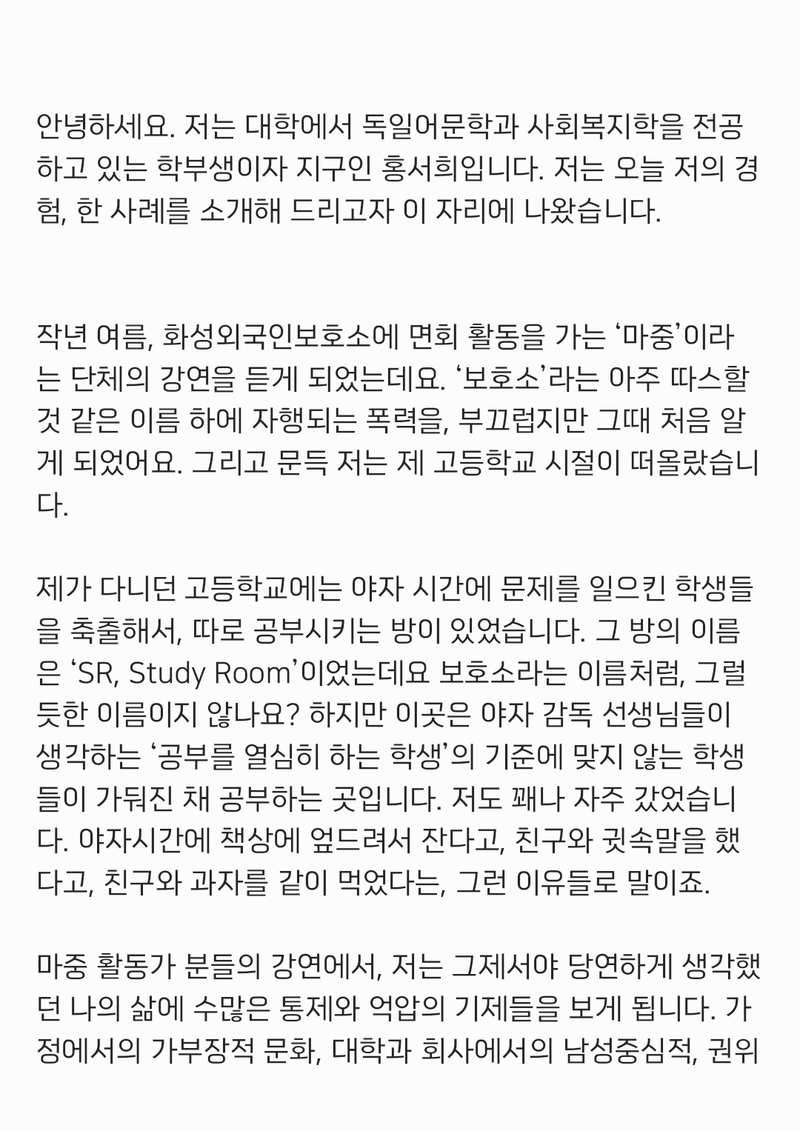 안녕하세요. 저는 대학에서 독일어문학과 사회복지학을 전공하고 있는 학부생이자 지구인 홍서희입니다. 저는 오늘 저의 경험, 한 사례를 소개해 드리고자 이 자리에 나왔습니다.

작년 여름, 화성외국인보호소에 면회 활동을 가는 '마중'이라는 단체의 강연을 듣게 되었는데요. '보호소'라는 아주 따스할 것 같은 이름 하에 자행되는 폭력을, 부끄럽지만 그때 처음 알게 되었어요. 그리고 문득 저는 제 고등학교 시절이 떠올랐습니다.

제가 다니던 고등학교에는 야자 시간에 문제를 일으킨 학생들을 축출해서, 따로 공부시키는 방이 있었습니다. 그 방의 이름은 'SR, Study Room'이었는데요 보호소라는 이름처럼, 그럴듯한 이름이지 않나요? 하지만 이곳은 야자 감독 선생님들이 생각하는 '공부를 열심히 하는 학생'의 기준에 맞지 않는 학생들이 가둬진 채 공부하는 곳입니다. 저도 꽤나 자주 갔었습니다. 야자시간에 책상에 엎드려서 잔다고, 친구와 귓속말을 했다고, 친구와 과자를 같이 먹었다는, 그런 이유들로 말이죠.

마중 활동가 분들의 강연에서, 저는 그제서야 당연하게 생각했던 나의 삶에 수많은 통제와 억압의 기제들을 보게 됩니다. 가정에서의 가부장적 문화, 대학과 회사에서의 남성중심적, 권위